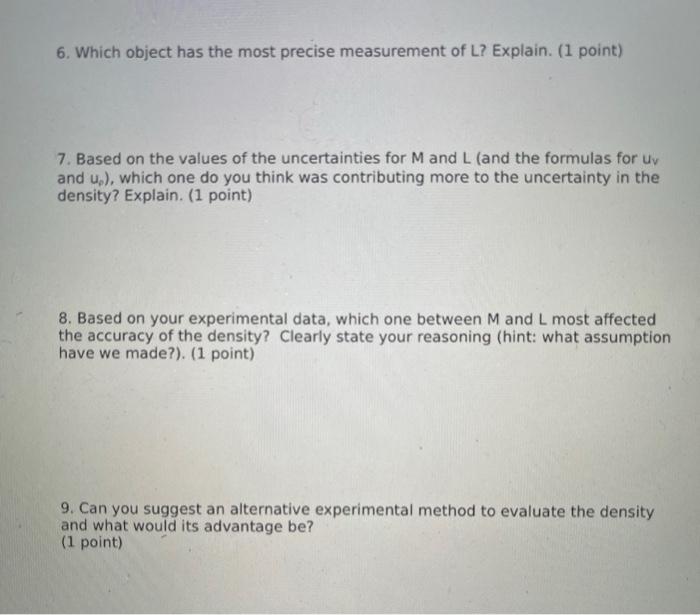 6. Which object has the most precise measurement of L? Explain. (1 point)

7. Based on the values of the uncertainties for M and L (and the formulas for $u_V$ and $u_\rho$), which one do you think was contributing more to the uncertainty in the density? Explain. (1 point)

8. Based on your experimental data, which one between M and L most affected the accuracy of the density? Clearly state your reasoning (hint: what assumption have we made?). (1 point)

9. Can you suggest an alternative experimental method to evaluate the density and what would its advantage be?
(1 point)